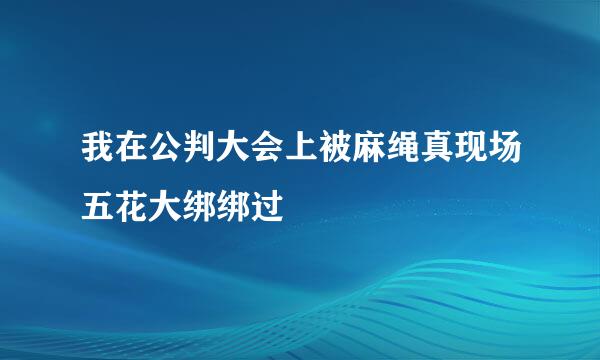 我在公判大会上被麻绳真现场五花大绑绑过